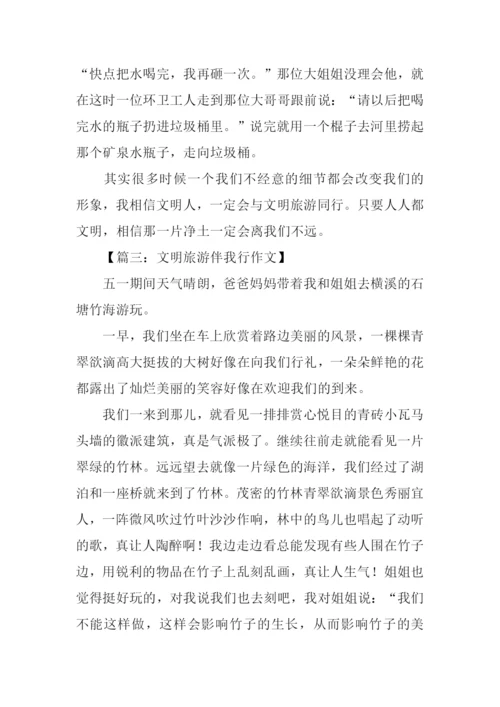 “快点把水喝完，我再砸一次。”那位大姐姐没理会他，就在这时一位环卫工人走到那位大哥哥跟前说：“请以后把喝完水的瓶子扔进垃圾桶里。”说完就用一个棍子去河里捞起那个矿泉水瓶子，走向垃圾桶。

其实很多时候一个我们不经意的细节都会改变我们的形象，我相信文明人，一定会与文明旅游同行。只要人人都文明，相信那一片净土一定会离我们不远。

【篇三：文明旅游伴我行作文】

五一期间天气晴朗，爸爸妈妈带着我和姐姐去横溪的石塘竹海游玩。

一早，我们坐在车上欣赏着路边美丽的风景，一棵棵青翠欲滴高大挺拔的大树好像在向我们行礼，一朵朵鲜艳的花都露出了灿烂美丽的笑容好像在欢迎我们的到来。

我们一来到那儿，就看见一排排赏心悦目的青砖小瓦马头墙的徽派建筑，真是气派极了。继续往前走就能看见一片翠绿的竹林。远远望去就像一片绿色的海洋，我们经过了湖泊和一座桥就来到了竹林。茂密的竹林青翠欲滴景色秀丽宜人，一阵微风吹过竹叶沙沙作响，林中的鸟儿也唱起了动听的歌，真让人陶醉啊！我边走边看总能发现有些人围在竹子边，用锐利的物品在竹子上乱刻乱画，真让人生气！姐姐也觉得挺好玩的，对我说我们也去刻吧，我对姐姐说：“我们不能这样做，这样会影响竹子的生长，从而影响竹子的美